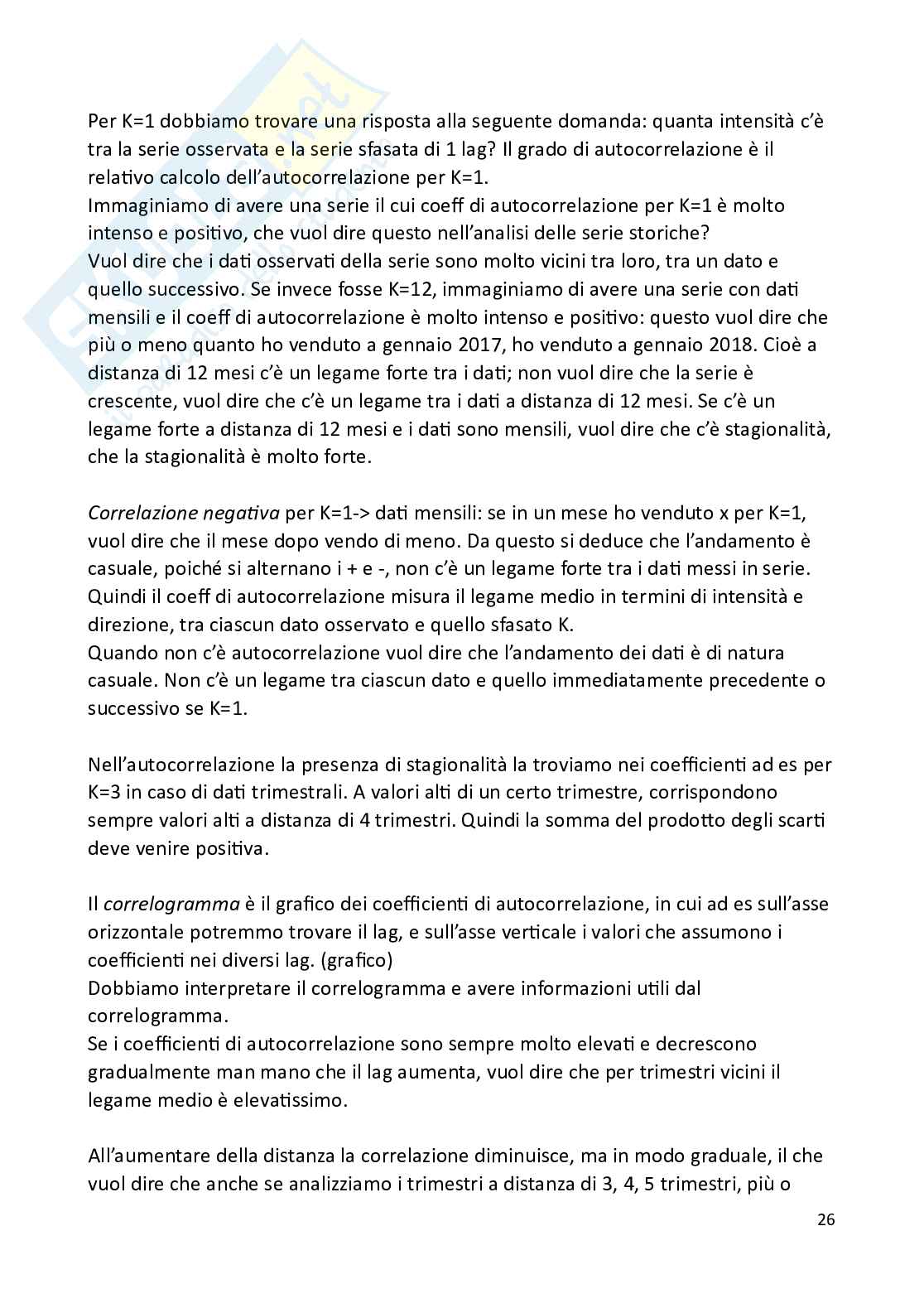 Per K=1 dobbiamo trovare una risposta alla seguente domanda: quanta intensità c'è tra la serie osservata e la serie sfasata di 1 lag? Il grado di autocorrelazione è il relativo calcolo dell'autocorrelazione per K=1.
Immaginiamo di avere una serie il cui coeff di autocorrelazione per K=1 è molto intenso e positivo, che vuol dire questo nell'analisi delle serie storiche?
Vuol dire che i dati osservati della serie sono molto vicini tra loro, tra un dato e quello successivo. Se invece fosse K=12, immaginiamo di avere una serie con dati mensili e il coeff di autocorrelazione è molto intenso e positivo: questo vuol dire che più o meno quanto ho venduto a gennaio 2017, ho venduto a gennaio 2018. Cioè a distanza di 12 mesi c'è un legame forte tra i dati; non vuol dire che la serie è crescente, vuol dire che c'è un legame tra i dati a distanza di 12 mesi. Se c'è un legame forte a distanza di 12 mesi e i dati sono mensili, vuol dire che c'è stagionalità, che la stagionalità è molto forte.

Correlazione negativa per K=1-> dati mensili: se in un mese ho venduto x per K=1, vuol dire che il mese dopo vendo di meno. Da questo si deduce che l'andamento è casuale, poiché si alternano i + e -, non c'è un legame forte tra i dati messi in serie.
Quindi il coeff di autocorrelazione misura il legame medio in termini di intensità e direzione, tra ciascun dato osservato e quello sfasato K.
Quando non c'è autocorrelazione vuol dire che l'andamento dei dati è di natura casuale. Non c'è un legame tra ciascun dato e quello immediatamente precedente o successivo se K=1.

Nell'autocorrelazione la presenza di stagionalità la troviamo nei coefficienti ad es per K=3 in caso di dati trimestrali. A valori alti di un certo trimestre, corrispondono sempre valori alti a distanza di 4 trimestri. Quindi la somma del prodotto degli scarti deve venire positiva.

Il correlogramma è il grafico dei coefficienti di autocorrelazione, in cui ad es sull'asse orizzontale potremmo trovare il lag, e sull'asse verticale i valori che assumono i coefficienti nei diversi lag. (grafico)
Dobbiamo interpretare il correlogramma e avere informazioni utili dal correlogramma.
Se i coefficienti di autocorrelazione sono sempre molto elevati e decrescono gradualmente man mano che il lag aumenta, vuol dire che per trimestri vicini il legame medio è elevatissimo.

All'aumentare della distanza la correlazione diminuisce, ma in modo graduale, il che vuol dire che anche se analizziamo i trimestri a distanza di 3, 4, 5 trimestri, più o

26